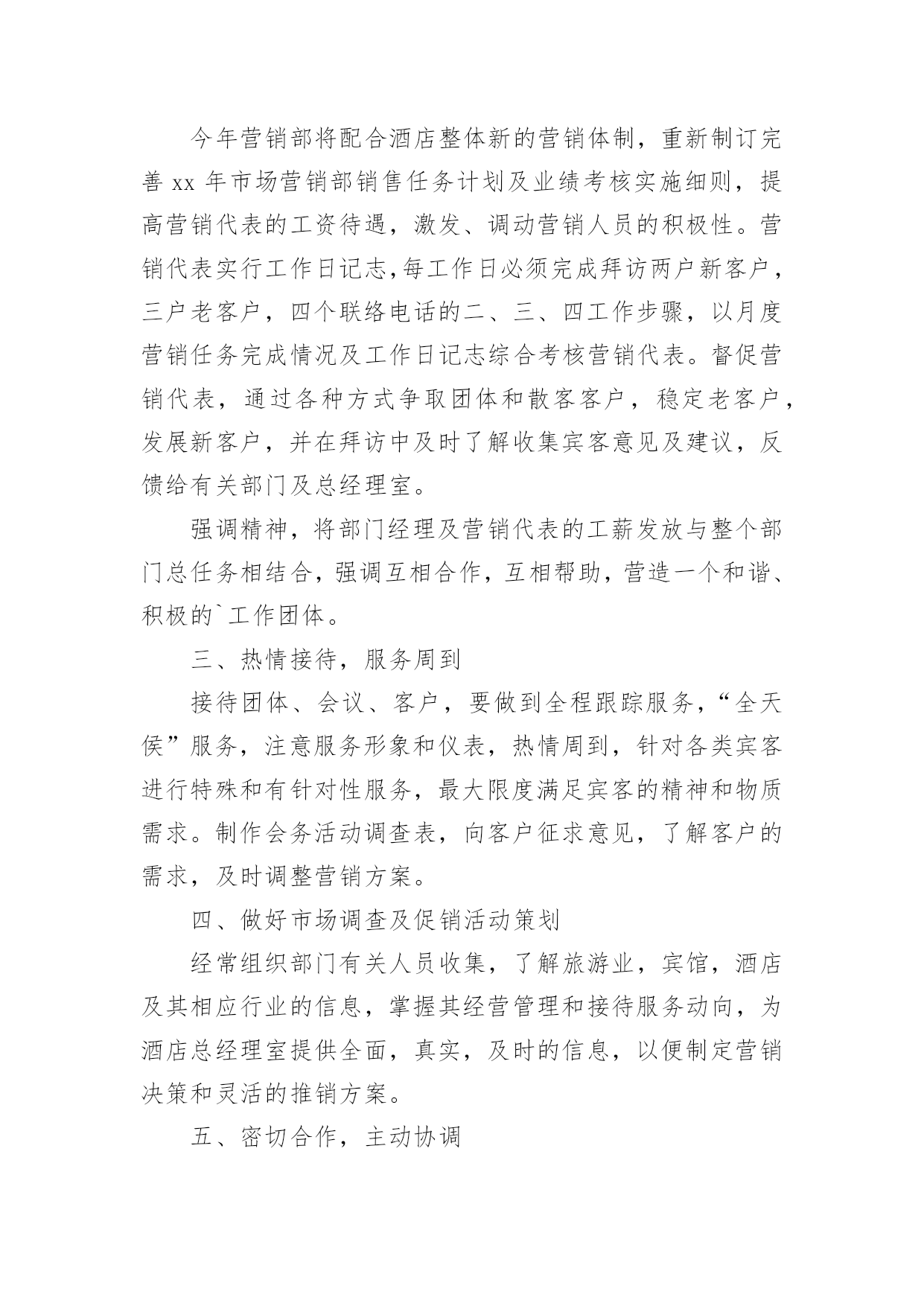 今年营销部将配合酒店整体新的营销体制，重新制订完善 xx 年市场营销部销售任务计划及业绩考核实施细则，提高营销代表的工资待遇，激发、调动营销人员的积极性。营销代表实行工作日记志,每工作日必须完成拜访两户新客户，三户老客户，四个联络电话的二、三、四工作步骤，以月度营销任务完成情况及工作日记志综合考核营销代表。督促营销代表，通过各种方式争取团体和散客客户，稳定老客户，发展新客户，并在拜访中及时了解收集宾客意见及建议，反馈给有关部门及总经理室。

强调精神，将部门经理及营销代表的工薪发放与整个部门总任务相结合，强调互相合作，互相帮助，营造一个和谐、积极的`工作团体。

三、热情接待，服务周到

接待团体、会议、客户，要做到全程跟踪服务，“全天侯”服务，注意服务形象和仪表，热情周到，针对各类宾客进行特殊和有针对性服务，最大限度满足宾客的精神和物质需求。制作会务活动调查表，向客户征求意见，了解客户的需求，及时调整营销方案。

四、做好市场调查及促销活动策划

经常组织部门有关人员收集，了解旅游业，宾馆，酒店及其相应行业的信息，掌握其经营管理和接待服务动向，为酒店总经理室提供全面，真实，及时的信息，以便制定营销决策和灵活的推销方案。

五、密切合作，主动协调